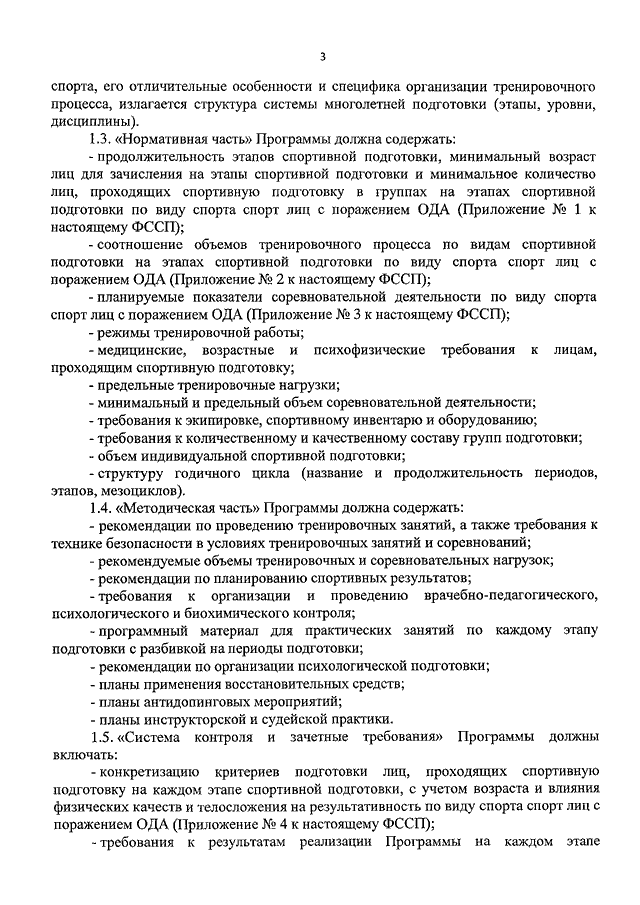 3

спорта, его отличительные особенности и специфика организации тренировочного процесса, излагается структура системы многолетней подготовки (этапы, уровни, дисциплины).

1.3. «Нормативная часть» Программы должна содержать:

- продолжительность этапов спортивной подготовки, минимальный возраст лиц для зачисления на этапы спортивной подготовки и минимальное количество лиц, проходящих спортивную подготовку в группах на этапах спортивной подготовки по виду спорта спорт лиц с поражением ОДА (Приложение № 1 к настоящему ФССП);

- соотношение объемов тренировочного процесса по видам спортивной подготовки на этапах спортивной подготовки по виду спорта спорт лиц с поражением ОДА (Приложение № 2 к настоящему ФССП);

- планируемые показатели соревновательной деятельности по виду спорта спорт лиц с поражением ОДА (Приложение № 3 к настоящему ФССП);

- режимы тренировочной работы;

- медицинские, возрастные и психофизические требования к лицам, проходящим спортивную подготовку;

- предельные тренировочные нагрузки;

- минимальный и предельный объем соревновательной деятельности;

- требования к экипировке, спортивному инвентарю и оборудованию;

- требования к количественному и качественному составу групп подготовки;

- объем индивидуальной спортивной подготовки;

- структуру годичного цикла (название и продолжительность периодов, этапов, мезоциклов).

1.4. «Методическая часть» Программы должна содержать:

- рекомендации по проведению тренировочных занятий, а также требования к технике безопасности в условиях тренировочных занятий и соревнований;

- рекомендуемые объемы тренировочных и соревновательных нагрузок;

- рекомендации по планированию спортивных результатов;

- требования к организации и проведению врачебно-педагогического, психологического и биохимического контроля;

- программный материал для практических занятий по каждому этапу подготовки с разбивкой на периоды подготовки;

- рекомендации по организации психологической подготовки;

- планы применения восстановительных средств;

- планы антидопинговых мероприятий;

- планы инструкторской и судейской практики.

1.5. «Система контроля и зачетные требования» Программы должны включать:

- конкретизацию критериев подготовки лиц, проходящих спортивную подготовку на каждом этапе спортивной подготовки, с учетом возраста и влияния физических качеств и телосложения на результативность по виду спорта спорт лиц с поражением ОДА (Приложение № 4 к настоящему ФССП);

- требования к результатам реализации Программы на каждом этапе